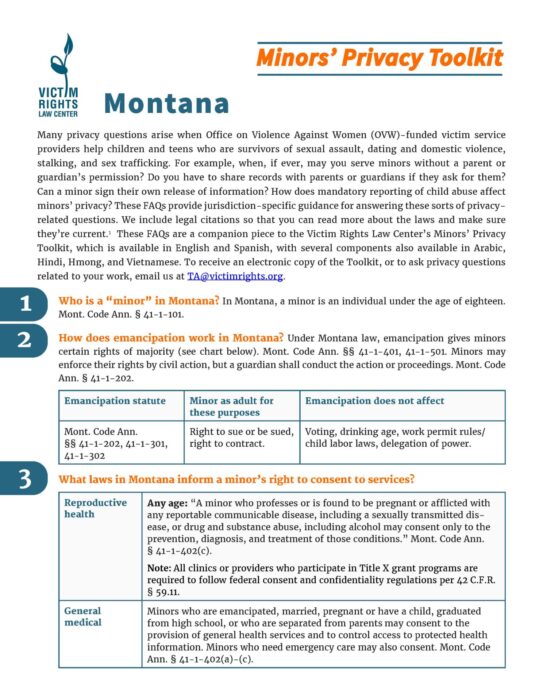 VICTIM RIGHTS LAW CENTER

Minors' Privacy Toolkit

Montana

Many privacy questions arise when Office on Violence Against Women (OVW)-funded victim service providers help children and teens who are survivors of sexual assault, dating and domestic violence, stalking, and sex trafficking. For example, when, if ever, may you serve minors without a parent or guardian's permission? Do you have to share records with parents or guardians if they ask for them? Can a minor sign their own release of information? How does mandatory reporting of child abuse affect minors' privacy? These FAQs provide jurisdiction-specific guidance for answering these sorts of privacy-related questions. We include legal citations so that you can read more about the laws and make sure they're current.$^1$ These FAQs are a companion piece to the Victim Rights Law Center's Minors' Privacy Toolkit, which is available in English and Spanish, with several components also available in Arabic, Hindi, Hmong, and Vietnamese. To receive an electronic copy of the Toolkit, or to ask privacy questions related to your work, email us at TA@victimrights.org.

1 Who is a "minor" in Montana? In Montana, a minor is an individual under the age of eighteen. Mont. Code Ann. § 41-1-101.

2 How does emancipation work in Montana? Under Montana law, emancipation gives minors certain rights of majority (see chart below). Mont. Code Ann. §§ 41-1-401, 41-1-501. Minors may enforce their rights by civil action, but a guardian shall conduct the action or proceedings. Mont. Code Ann. § 41-1-202.

| Emancipation statute | Minor as adult for these purposes | Emancipation does not affect |
|---|---|---|
| Mont. Code Ann. §§ 41-1-202, 41-1-301, 41-1-302 | Right to sue or be sued, right to contract. | Voting, drinking age, work permit rules/ child labor laws, delegation of power. |

3 What laws in Montana inform a minor's right to consent to services?

| Reproductive health | Any age: "A minor who professes or is found to be pregnant or afflicted with any reportable communicable disease, including a sexually transmitted disease, or drug and substance abuse, including alcohol may consent only to the prevention, diagnosis, and treatment of those conditions." Mont. Code Ann. § 41-1-402(c). Note: All clinics or providers who participate in Title X grant programs are required to follow federal consent and confidentiality regulations per 42 C.F.R. § 59.11. |
|---|---|
| General medical | Minors who are emancipated, married, pregnant or have a child, graduated from high school, or who are separated from parents may consent to the provision of general health services and to control access to protected health information. Minors who need emergency care may also consent. Mont. Code Ann. § 41-1-402(a)-(c). |